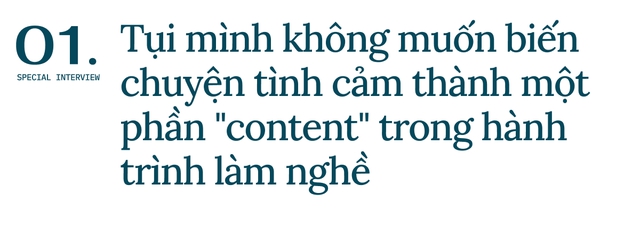 01.
SPECIAL INTERVIEW

Tụi mình không muốn biến chuyện tình cảm thành một phần "content" trong hành trình làm nghề